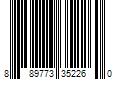 8 89773 35226 0